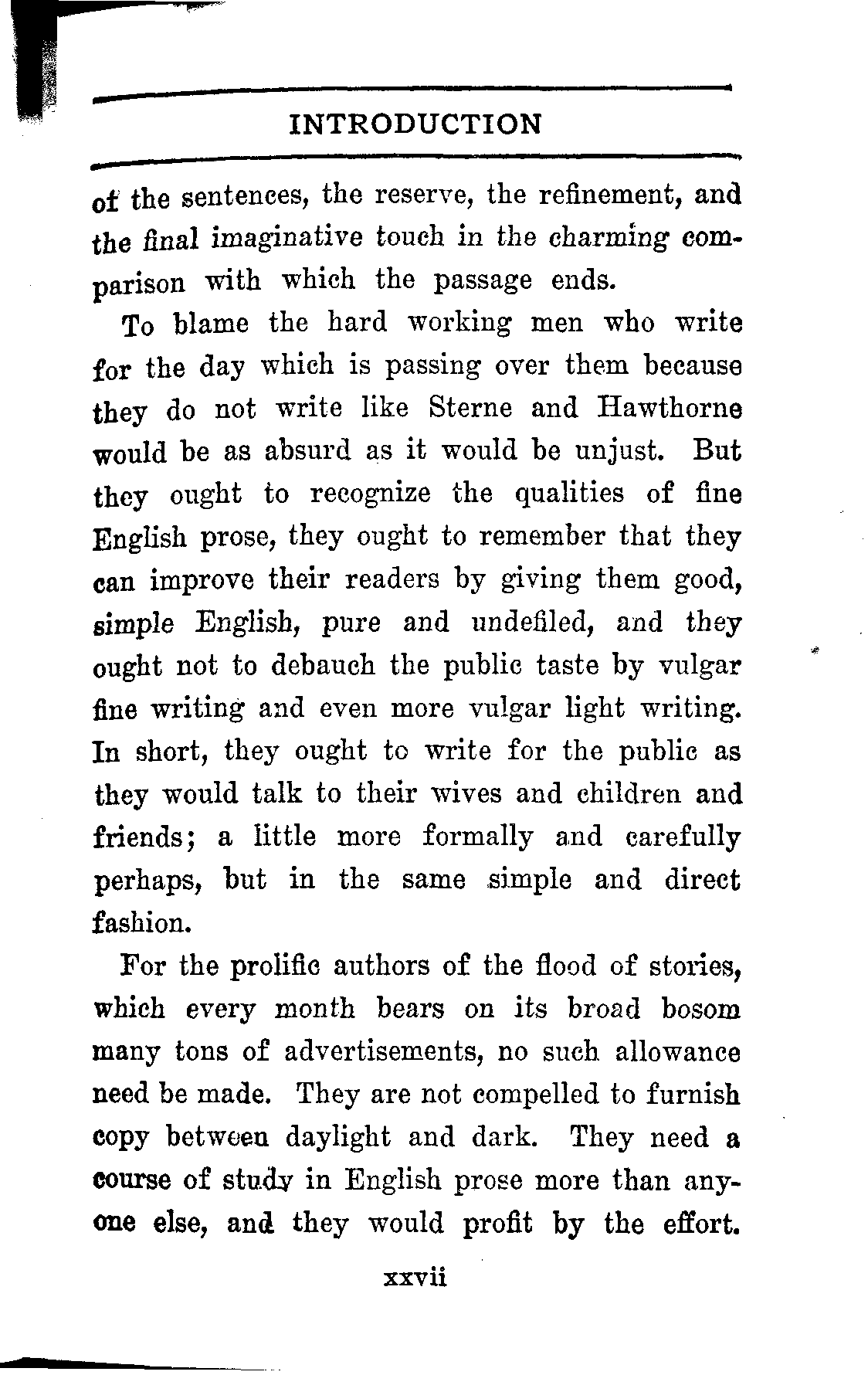 INTRODUCTION

of the sentences, the reserve, the refinement, and the final imaginative touch in the charming comparison with which the passage ends.

To blame the hard working men who write for the day which is passing over them because they do not write like Sterne and Hawthorne would be as absurd as it would be unjust. But they ought to recognize the qualities of fine English prose, they ought to remember that they can improve their readers by giving them good, simple English, pure and undefiled, and they ought not to debauch the public taste by vulgar fine writing and even more vulgar light writing. In short, they ought to write for the public as they would talk to their wives and children and friends; a little more formally and carefully perhaps, but in the same simple and direct fashion.

For the prolific authors of the flood of stories, which every month bears on its broad bosom many tons of advertisements, no such allowance need be made. They are not compelled to furnish copy between daylight and dark. They need a course of study in English prose more than anyone else, and they would profit by the effort.

xxvii